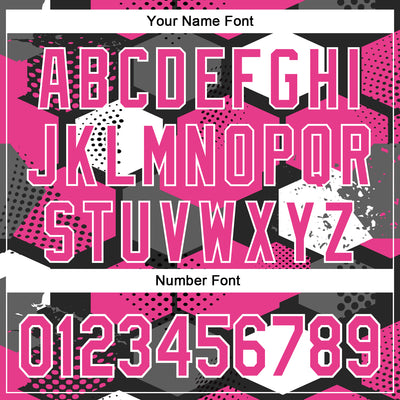 Your Name Font

ABCDEFGHI
JKLMNOPQR
STUVWXYZ

Number Font

0123456789